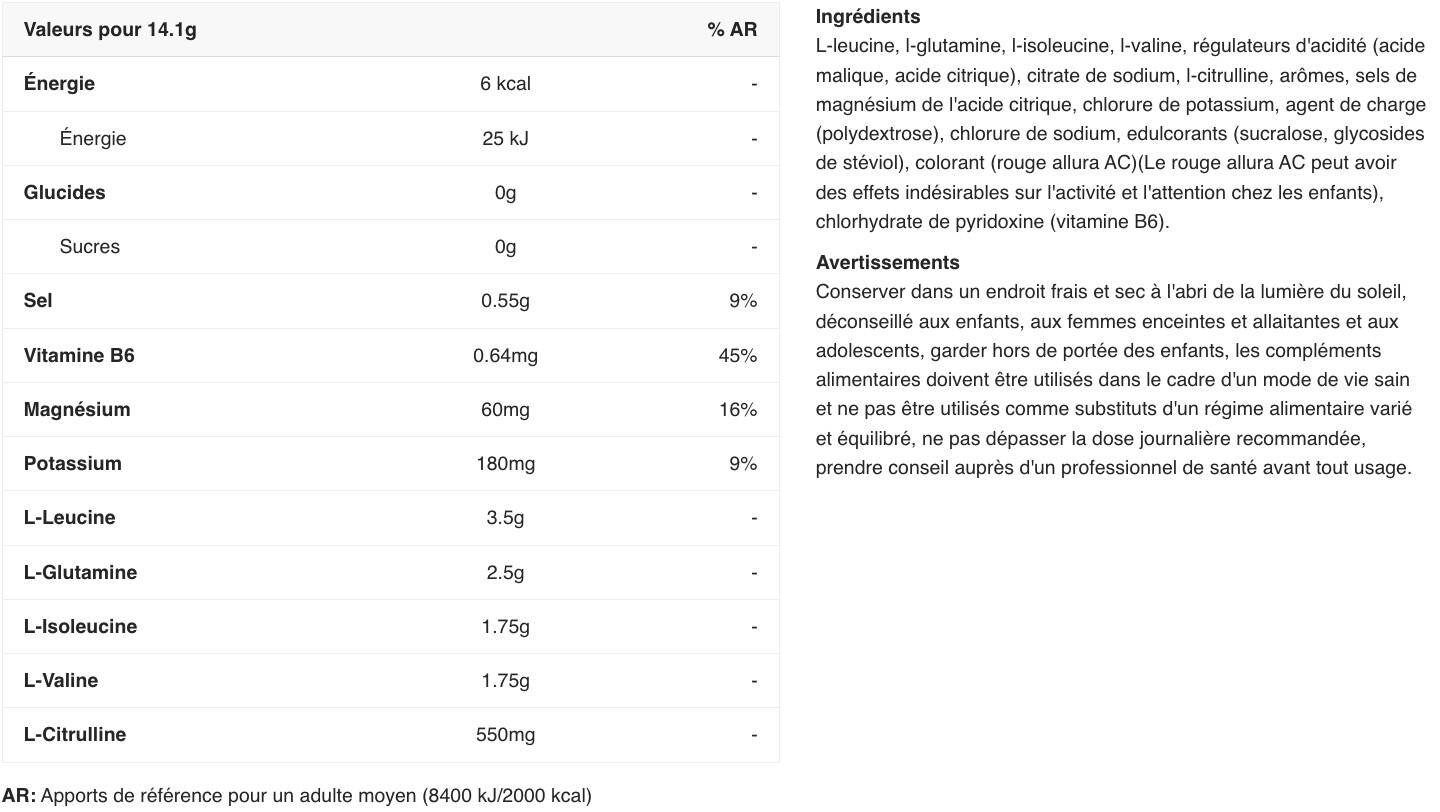 | Valeurs pour 14.1g | | % AR |
|---|---|---|
| Énergie | 6 kcal | - |
| Énergie | 25 kJ | - |
| Glucides | 0g | - |
| Sucres | 0g | - |
| Sel | 0.55g | 9% |
| Vitamine B6 | 0.64mg | 45% |
| Magnésium | 60mg | 16% |
| Potassium | 180mg | 9% |
| L-Leucine | 3.5g | - |
| L-Glutamine | 2.5g | - |
| L-Isoleucine | 1.75g | - |
| L-Valine | 1.75g | - |
| L-Citrulline | 550mg | - |

AR: Apports de référence pour un adulte moyen (8400 kJ/2000 kcal)

Ingrédients
L-leucine, l-glutamine, l-isoleucine, l-valine, régulateurs d'acidité (acide malique, acide citrique), citrate de sodium, l-citrulline, arômes, sels de magnésium de l'acide citrique, chlorure de potassium, agent de charge (polydextrose), chlorure de sodium, edulcorants (sucralose, glycosides de stéviol), colorant (rouge allura AC)(Le rouge allura AC peut avoir des effets indésirables sur l'activité et l'attention chez les enfants), chlorhydrate de pyridoxine (vitamine B6).

Avertissements
Conserver dans un endroit frais et sec à l'abri de la lumière du soleil, déconseillé aux enfants, aux femmes enceintes et allaitantes et aux adolescents, garder hors de portée des enfants, les compléments alimentaires doivent être utilisés dans le cadre d'un mode de vie sain et ne pas être utilisés comme substituts d'un régime alimentaire varié et équilibré, ne pas dépasser la dose journalière recommandée, prendre conseil auprès d'un professionnel de santé avant tout usage.